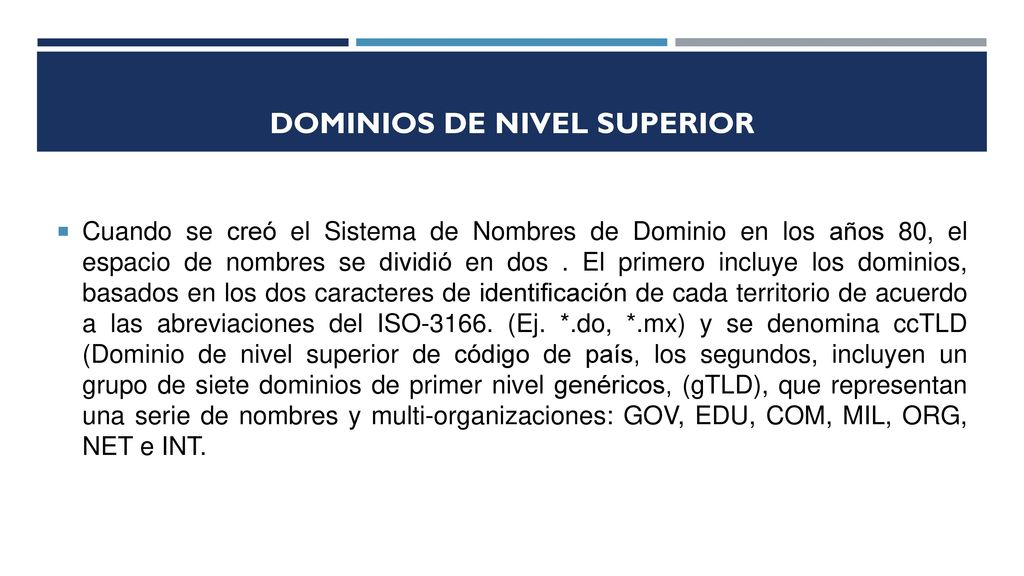 DOMINIOS DE NIVEL SUPERIOR

Cuando se creó el Sistema de Nombres de Dominio en los años 80, el espacio de nombres se dividió en dos . El primero incluye los dominios, basados en los dos caracteres de identificación de cada territorio de acuerdo a las abreviaciones del ISO-3166. (Ej. *.do, *.mx) y se denomina ccTLD (Dominio de nivel superior de código de país, los segundos, incluyen un grupo de siete dominios de primer nivel genéricos, (gTLD), que representan una serie de nombres y multi-organizaciones: GOV, EDU, COM, MIL, ORG, NET e INT.